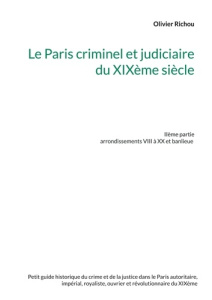 Olivier Richou

Le Paris criminel et judiciaire du XIXème siècle

IIème partie
arrondissements VIII à XX et banlieue

Petit guide historique du crime et de la justice dans le Paris autoritaire, impérial, royaliste, ouvrier et révolutionnaire du XIXème